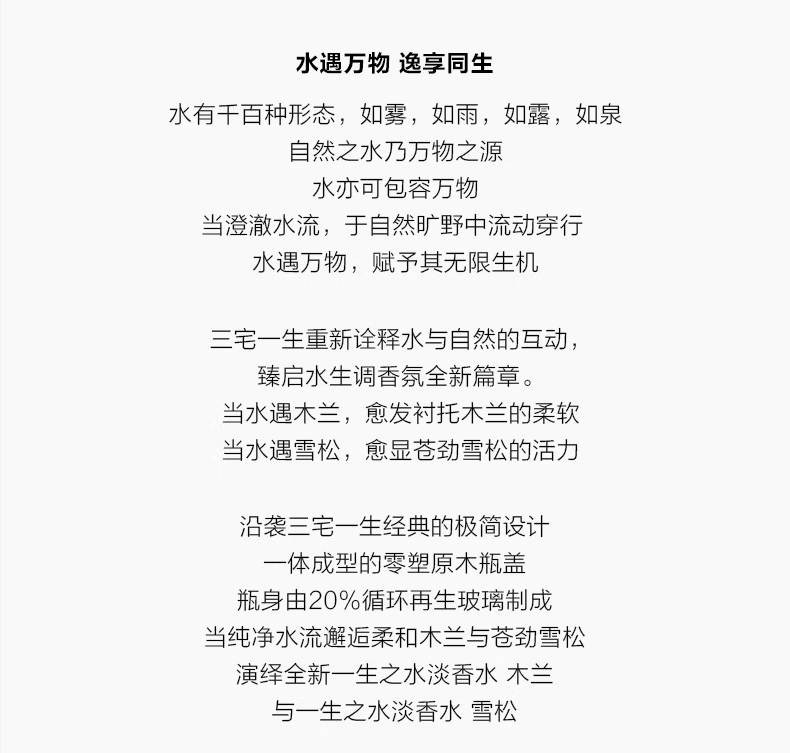 水遇万物 逸享同生

水有千百种形态，如雾，如雨，如露，如泉
自然之水乃万物之源
水亦可包容万物
当澄澈水流，于自然旷野中流动穿行
水遇万物，赋予其无限生机

三宅一生重新诠释水与自然的互动，
臻启水生调香氛全新篇章。
当水遇木兰，愈发衬托木兰的柔软
当水遇雪松，愈显苍劲雪松的活力

沿袭三宅一生经典的极简设计
一体成型的零塑原木瓶盖
瓶身由20%循环再生玻璃制成
当纯净水流邂逅柔和木兰与苍劲雪松
演绎全新一生之水淡香水 木兰
与一生之水淡香水 雪松